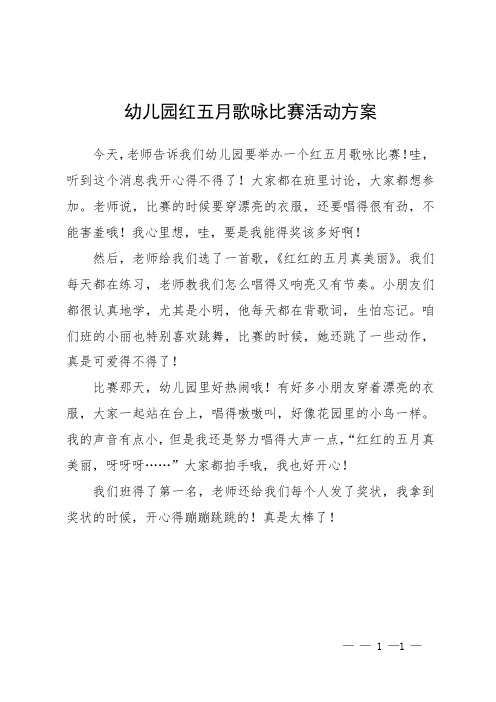 幼儿园红五月歌咏比赛活动方案

今天，老师告诉我们幼儿园要举办一个红五月歌咏比赛！哇，听到这个消息我开心得不得了！大家都在班里讨论，大家都想参加。老师说，比赛的时候要穿漂亮的衣服，还要唱得很有劲，不能害羞哦！我心里想，哇，要是我能得奖该多好啊！

然后，老师给我们选了一首歌，《红红的五月真美丽》。我们每天都在练习，老师教我们怎么唱得又响亮又有节奏。小朋友们都很认真地学，尤其是小明，他每天都在背歌词，生怕忘记。咱们班的小丽也特别喜欢跳舞，比赛的时候，她还跳了一些动作，真是可爱得不得了！

比赛那天，幼儿园里好热闹哦！有好多小朋友穿着漂亮的衣服，大家一起站在台上，唱得嗷嗷叫，好像花园里的小鸟一样。我的声音有点小，但是我还是努力唱得大声一点，“红红的五月真美丽，呀呀呀……”大家都拍手哦，我也好开心！

我们班得了第一名，老师还给我们每个人发了奖状，我拿到奖状的时候，开心得蹦蹦跳跳的！真是太棒了！

— — 1 —1 —